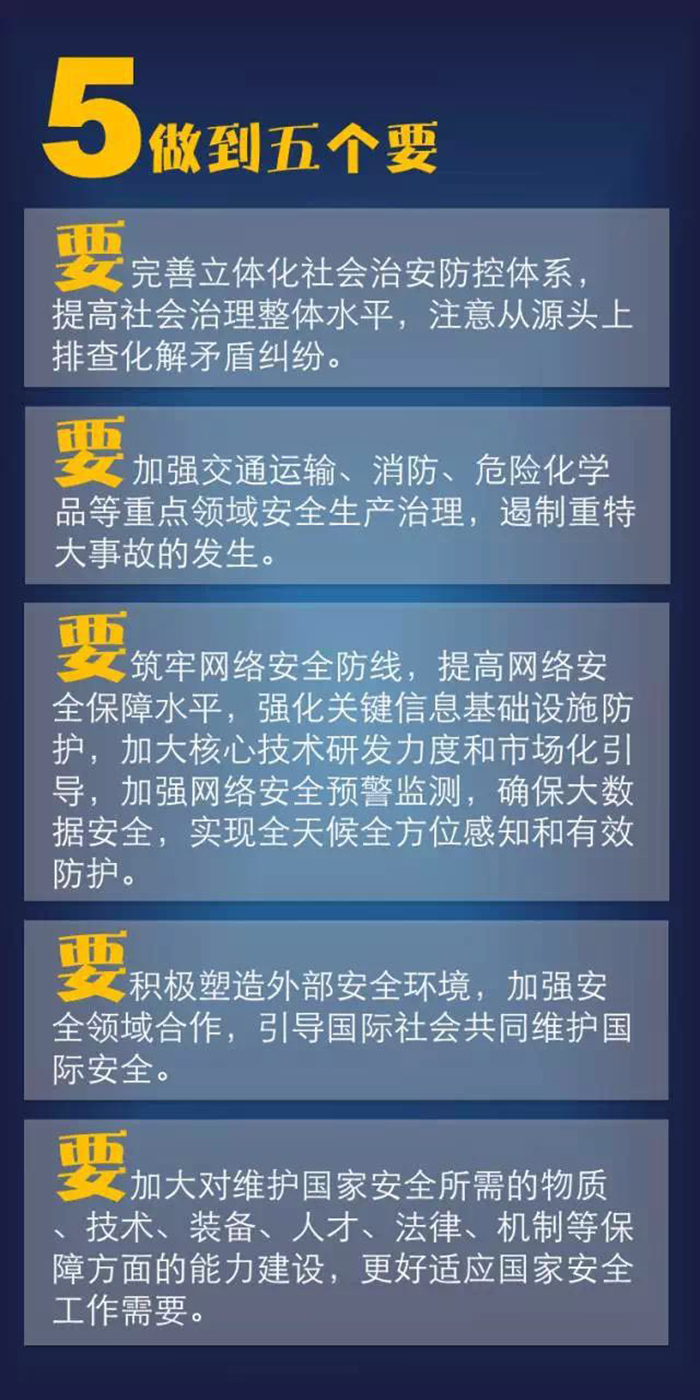 5做到五个要

要完善立体化社会治安防控体系，提高社会治理整体水平，注意从源头上排查化解矛盾纠纷。

要加强交通运输、消防、危险化学品等重点领域安全生产治理，遏制重特大事故的发生。

要筑牢网络安全防线，提高网络安全保障水平，强化关键信息基础设施防护，加大核心技术研发力度和市场化引导，加强网络安全预警监测，确保大数据安全，实现全天候全方位感知和有效防护。

要积极塑造外部安全环境，加强安全领域合作，引导国际社会共同维护国际安全。

要加大对维护国家安全所需的物质、技术、装备、人才、法律、机制等保障方面的能力建设，更好适应国家安全工作需要。